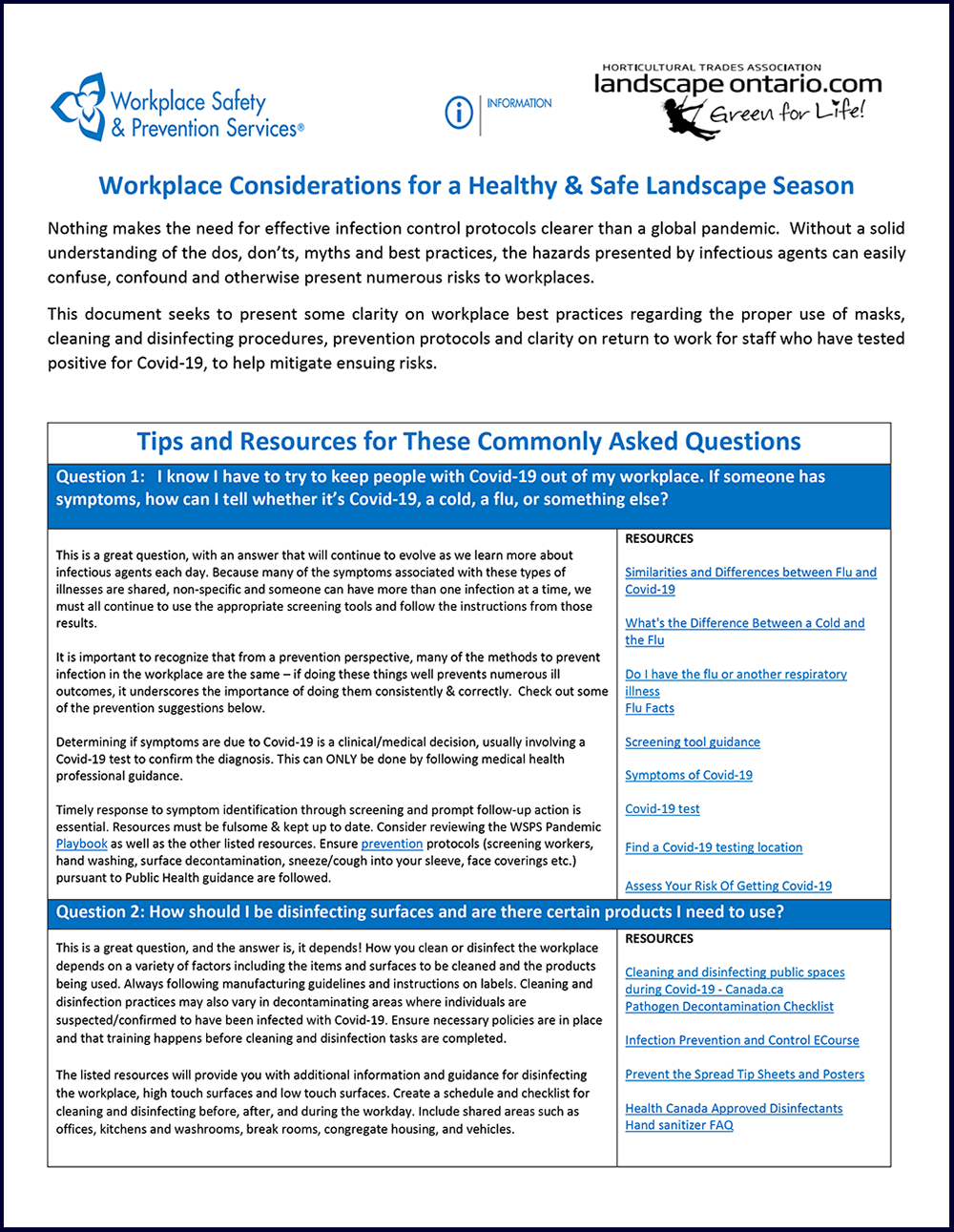 Workplace Safety & Prevention Services®

INFORMATION

HORTICULTURAL TRADES ASSOCIATION
landscape ontario.com
Green for Life!

Workplace Considerations for a Healthy & Safe Landscape Season

Nothing makes the need for effective infection control protocols clearer than a global pandemic. Without a solid understanding of the dos, don'ts, myths and best practices, the hazards presented by infectious agents can easily confuse, confound and otherwise present numerous risks to workplaces.

This document seeks to present some clarity on workplace best practices regarding the proper use of masks, cleaning and disinfecting procedures, prevention protocols and clarity on return to work for staff who have tested positive for Covid-19, to help mitigate ensuing risks.

Tips and Resources for These Commonly Asked Questions

Question 1: I know I have to try to keep people with Covid-19 out of my workplace. If someone has symptoms, how can I tell whether it's Covid-19, a cold, a flu, or something else?

This is a great question, with an answer that will continue to evolve as we learn more about infectious agents each day. Because many of the symptoms associated with these types of illnesses are shared, non-specific and someone can have more than one infection at a time, we must all continue to use the appropriate screening tools and follow the instructions from those results.

It is important to recognize that from a prevention perspective, many of the methods to prevent infection in the workplace are the same – if doing these things well prevents numerous ill outcomes, it underscores the importance of doing them consistently & correctly. Check out some of the prevention suggestions below.

Determining if symptoms are due to Covid-19 is a clinical/medical decision, usually involving a Covid-19 test to confirm the diagnosis. This can ONLY be done by following medical health professional guidance.

Timely response to symptom identification through screening and prompt follow-up action is essential. Resources must be fulsome & kept up to date. Consider reviewing the WSPS Pandemic Playbook as well as the other listed resources. Ensure prevention protocols (screening workers, hand washing, surface decontamination, sneeze/cough into your sleeve, face coverings etc.) pursuant to Public Health guidance are followed.

RESOURCES

Similarities and Differences between Flu and Covid-19

What's the Difference Between a Cold and the Flu

Do I have the flu or another respiratory illness
Flu Facts

Screening tool guidance

Symptoms of Covid-19

Covid-19 test

Find a Covid-19 testing location

Assess Your Risk Of Getting Covid-19

Question 2: How should I be disinfecting surfaces and are there certain products I need to use?

This is a great question, and the answer is, it depends! How you clean or disinfect the workplace depends on a variety of factors including the items and surfaces to be cleaned and the products being used. Always following manufacturing guidelines and instructions on labels. Cleaning and disinfection practices may also vary in decontaminating areas where individuals are suspected/confirmed to have been infected with Covid-19. Ensure necessary policies are in place and that training happens before cleaning and disinfection tasks are completed.

The listed resources will provide you with additional information and guidance for disinfecting the workplace, high touch surfaces and low touch surfaces. Create a schedule and checklist for cleaning and disinfecting before, after, and during the workday. Include shared areas such as offices, kitchens and washrooms, break rooms, congregate housing, and vehicles.

RESOURCES

Cleaning and disinfecting public spaces during Covid-19 - Canada.ca
Pathogen Decontamination Checklist

Infection Prevention and Control ECourse

Prevent the Spread Tip Sheets and Posters

Health Canada Approved Disinfectants
Hand sanitizer FAQ